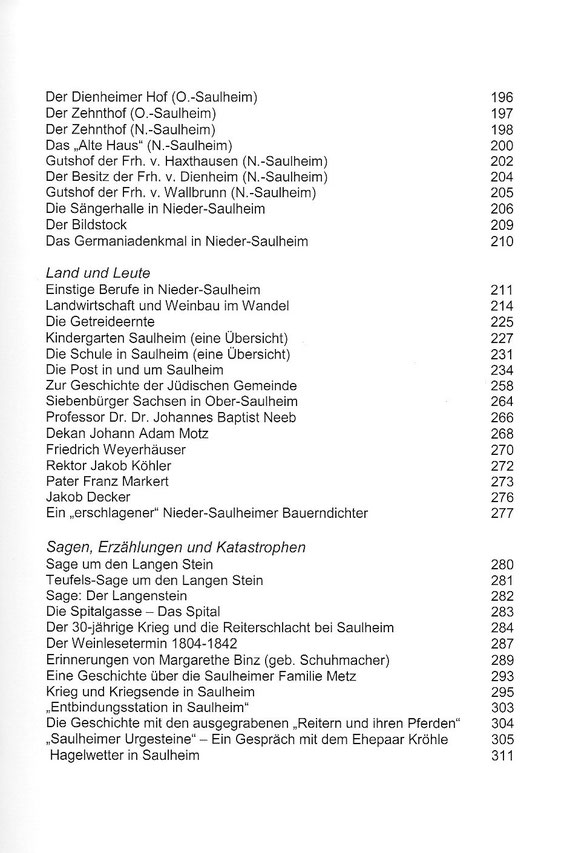 Der Dienheimer Hof (O.-Saulheim) 196
Der Zehnthof (O.-Saulheim) 197
Der Zehnthof (N.-Saulheim) 198
Das „Alte Haus“ (N.-Saulheim) 200
Gutshof der Frh. v. Haxthausen (N.-Saulheim) 202
Der Besitz der Frh. v. Dienheim (N.-Saulheim) 204
Gutshof der Frh. v. Wallbrunn (N.-Saulheim) 205
Die Sängerhalle in Nieder-Saulheim 206
Der Bildstock 209
Das Germaniadenkmal in Nieder-Saulheim 210

Land und Leute
Einstige Berufe in Nieder-Saulheim 211
Landwirtschaft und Weinbau im Wandel 214
Die Getreideernte 225
Kindergarten Saulheim (eine Übersicht) 227
Die Schule in Saulheim (eine Übersicht) 231
Die Post in und um Saulheim 234
Zur Geschichte der Jüdischen Gemeinde 258
Siebenbürger Sachsen in Ober-Saulheim 264
Professor Dr. Dr. Johannes Baptist Neeb 266
Dekan Johann Adam Motz 268
Friedrich Weyerhäuser 270
Rektor Jakob Köhler 272
Pater Franz Markert 273
Jakob Decker 276
Ein „erschlagener“ Nieder-Saulheimer Bauerndichter 277

Sagen, Erzählungen und Katastrophen
Sage um den Langen Stein 280
Teufels-Sage um den Langen Stein 281
Sage: Der Langenstein 282
Die Spitalgasse – Das Spital 283
Der 30-jährige Krieg und die Reiterschlacht bei Saulheim 284
Der Weinlesetermin 1804-1842 287
Erinnerungen von Margarethe Binz (geb. Schuhmacher) 289
Eine Geschichte über die Saulheimer Familie Metz 293
Krieg und Kriegsende in Saulheim 295
„Entbindungsstation in Saulheim“ 303
Die Geschichte mit den ausgegrabenen „Reitern und ihren Pferden“ 304
„Saulheimer Urgesteine“ – Ein Gespräch mit dem Ehepaar Kröhle 305
Hagelwetter in Saulheim 311